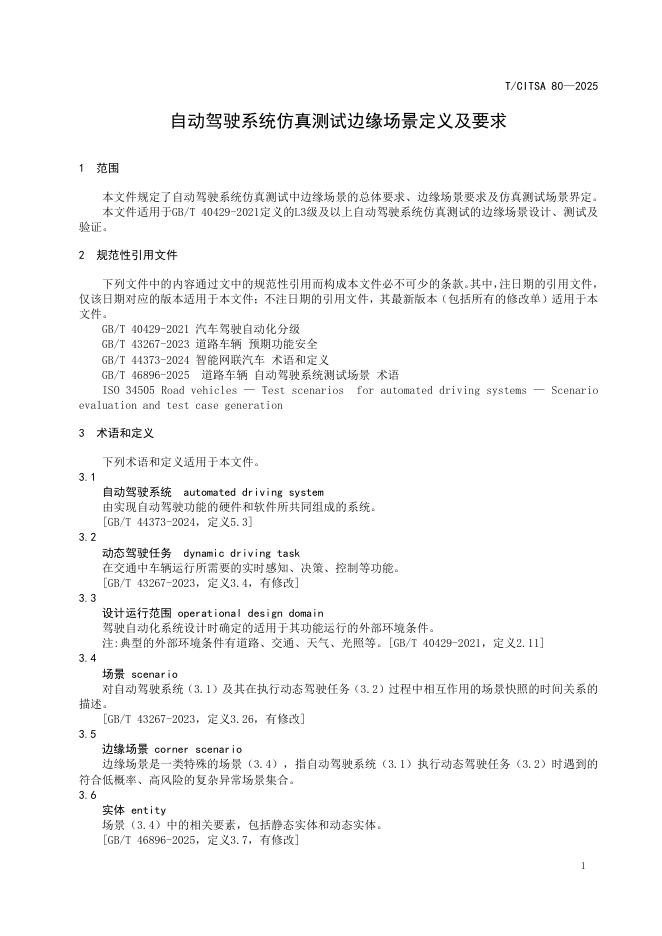 T/CITSA 80—2025

自动驾驶系统仿真测试边缘场景定义及要求

1 范围

本文件规定了自动驾驶系统仿真测试中边缘场景的总体要求、边缘场景要求及仿真测试场景界定。

本文件适用于GB/T 40429-2021定义的L3级及以上自动驾驶系统仿真测试的边缘场景设计、测试及验证。

2 规范性引用文件

下列文件中的内容通过文中的规范性引用而构成本文件必不可少的条款。其中，注日期的引用文件，仅该日期对应的版本适用于本文件；不注日期的引用文件，其最新版本（包括所有的修改单）适用于本文件。

GB/T 40429-2021 汽车驾驶自动化分级
GB/T 43267-2023 道路车辆 预期功能安全
GB/T 44373-2024 智能网联汽车 术语和定义
GB/T 46896-2025 道路车辆 自动驾驶系统测试场景 术语
ISO 34505 Road vehicles — Test scenarios for automated driving systems — Scenario evaluation and test case generation

3 术语和定义

下列术语和定义适用于本文件。

3.1
自动驾驶系统 automated driving system
由实现自动驾驶功能的硬件和软件所共同组成的系统。
[GB/T 44373-2024，定义5.3]

3.2
动态驾驶任务 dynamic driving task
在交通中车辆运行所需要的实时感知、决策、控制等功能。
[GB/T 43267-2023，定义3.4，有修改]

3.3
设计运行范围 operational design domain
驾驶自动化系统设计时确定的适用于其功能运行的外部环境条件。
注：典型的外部环境条件有道路、交通、天气、光照等。[GB/T 40429-2021，定义2.11]

3.4
场景 scenario
对自动驾驶系统（3.1）及其在执行动态驾驶任务（3.2）过程中相互作用的场景快照的时间关系的描述。
[GB/T 43267-2023，定义3.26，有修改]

3.5
边缘场景 corner scenario
边缘场景是一类特殊的场景（3.4），指自动驾驶系统（3.1）执行动态驾驶任务（3.2）时遇到的符合低概率、高风险的复杂异常场景集合。

3.6
实体 entity
场景（3.4）中的相关要素，包括静态实体和动态实体。
[GB/T 46896-2025，定义3.7，有修改]

1